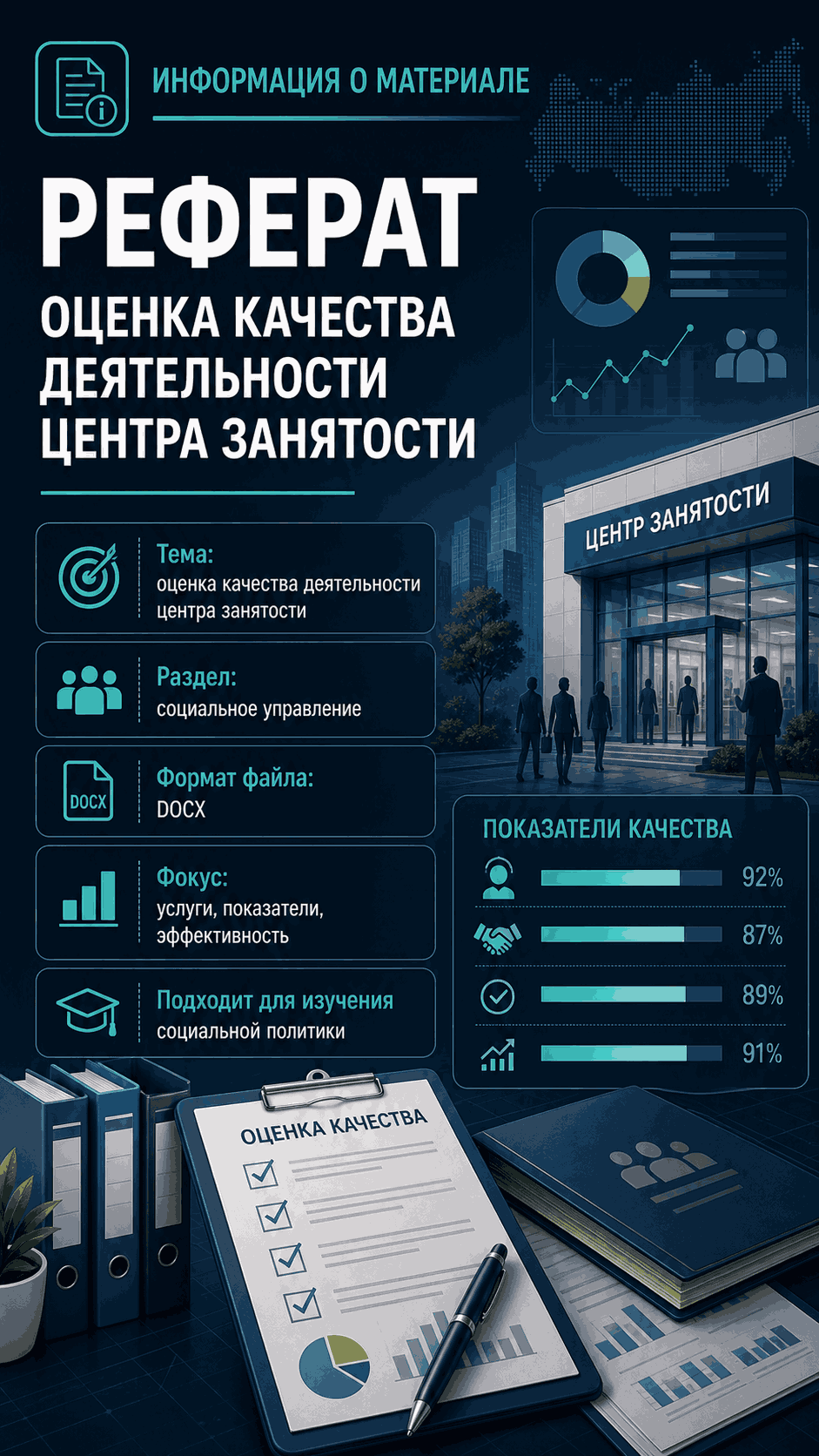 ИНФОРМАЦИЯ О МАТЕРИАЛЕ

РЕФЕРАТ

ОЦЕНКА КАЧЕСТВА ДЕЯТЕЛЬНОСТИ ЦЕНТРА ЗАНЯТОСТИ

ЦЕНТР ЗАНЯТОСТИ

Тема:
оценка качества деятельности центра занятости

Раздел:
социальное управление

DOCX
Формат файла:
DOCX

Фокус:
услуги, показатели, эффективность

Подходит для изучения
социальной политики

ПОКАЗАТЕЛИ КАЧЕСТВА

92%

87%

89%

91%

ОЦЕНКА КАЧЕСТВА